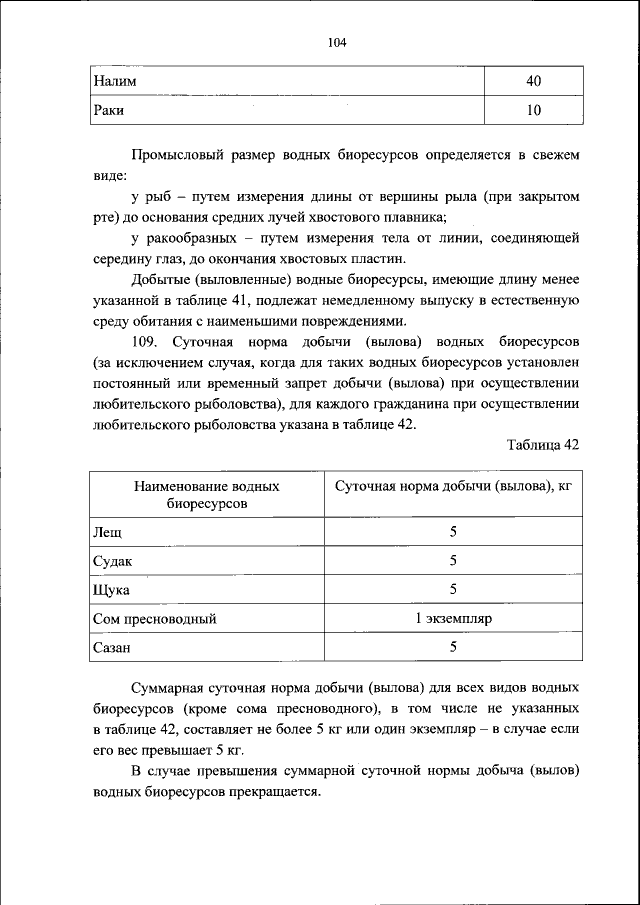 104

| Налим | 40 |
|---|---|
| Раки | 10 |

Промысловый размер водных биоресурсов определяется в свежем виде:

у рыб – путем измерения длины от вершины рыла (при закрытом рте) до основания средних лучей хвостового плавника;

у ракообразных – путем измерения тела от линии, соединяющей середину глаз, до окончания хвостовых пластин.

Добытые (выловленные) водные биоресурсы, имеющие длину менее указанной в таблице 41, подлежат немедленному выпуску в естественную среду обитания с наименьшими повреждениями.

109. Суточная норма добычи (вылова) водных биоресурсов (за исключением случая, когда для таких водных биоресурсов установлен постоянный или временный запрет добычи (вылова) при осуществлении любительского рыболовства), для каждого гражданина при осуществлении любительского рыболовства указана в таблице 42.

Таблица 42

| Наименование водных биоресурсов | Суточная норма добычи (вылова), кг |
|---|---|
| Лещ | 5 |
| Судак | 5 |
| Щука | 5 |
| Сом пресноводный | 1 экземпляр |
| Сазан | 5 |

Суммарная суточная норма добычи (вылова) для всех видов водных биоресурсов (кроме сома пресноводного), в том числе не указанных в таблице 42, составляет не более 5 кг или один экземпляр – в случае если его вес превышает 5 кг.

В случае превышения суммарной суточной нормы добыча (вылов) водных биоресурсов прекращается.